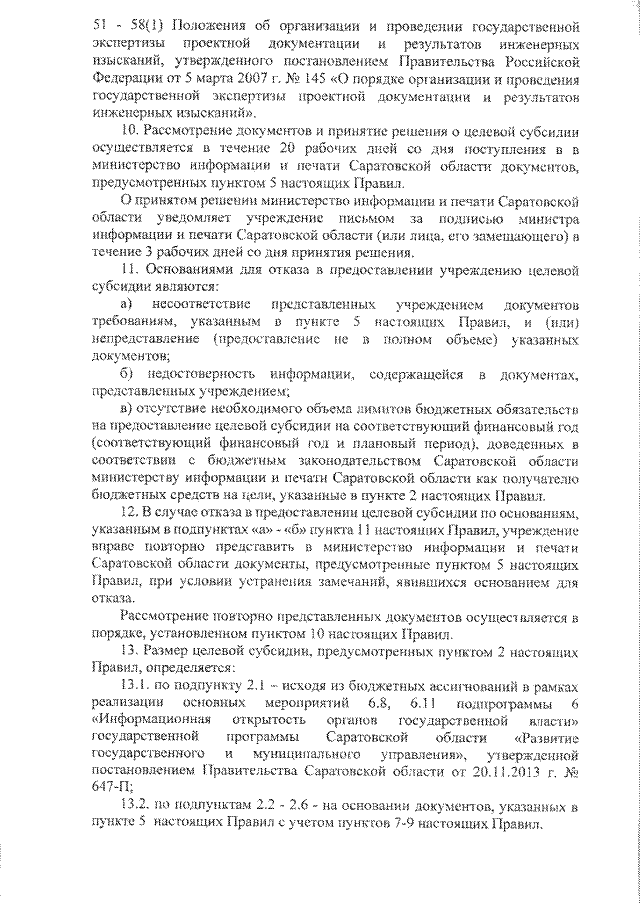 51 - 58(1) Положения об организации и проведении государственной экспертизы проектной документации и результатов инженерных изысканий, утвержденного постановлением Правительства Российской Федерации от 5 марта 2007 г. № 145 «О порядке организации и проведения государственной экспертизы проектной документации и результатов инженерных изысканий».

10. Рассмотрение документов и принятие решения о целевой субсидии осуществляется в течение 20 рабочих дней со дня поступления в в министерство информации и печати Саратовской области документов, предусмотренных пунктом 5 настоящих Правил.

О принятом решении министерство информации и печати Саратовской области уведомляет учреждение письмом за подписью министра информации и печати Саратовской области (или лица, его замещающего) в течение 3 рабочих дней со дня принятия решения.

11. Основаниями для отказа в предоставлении учреждению целевой субсидии являются:

а) несоответствие представленных учреждением документов требованиям, указанным в пункте 5 настоящих Правил, и (или) непредставление (предоставление не в полном объеме) указанных документов;

б) недостоверность информации, содержащейся в документах, представленных учреждением;

в) отсутствие необходимого объема лимитов бюджетных обязательств на предоставление целевой субсидии на соответствующий финансовый год (соответствующий финансовый год и плановый период), доведенных в соответствии с бюджетным законодательством Саратовской области министерству информации и печати Саратовской области как получателю бюджетных средств на цели, указанные в пункте 2 настоящих Правил.

12. В случае отказа в предоставлении целевой субсидии по основаниям, указанным в подпунктах «а» - «б» пункта 11 настоящих Правил, учреждение вправе повторно представить в министерство информации и печати Саратовской области документы, предусмотренные пунктом 5 настоящих Правил, при условии устранения замечаний, явившихся основанием для отказа.

Рассмотрение повторно представленных документов осуществляется в порядке, установленном пунктом 10 настоящих Правил.

13. Размер целевой субсидии, предусмотренных пунктом 2 настоящих Правил, определяется:

13.1. по подпункту 2.1 – исходя из бюджетных ассигнований в рамках реализации основных мероприятий 6.8, 6.11 подпрограммы 6 «Информационная открытость органов государственной власти» государственной программы Саратовской области «Развитие государственного и муниципального управления», утвержденной постановлением Правительства Саратовской области от 20.11.2013 г. № 647-П;

13.2. по подпунктам 2.2 - 2.6 - на основании документов, указанных в пункте 5 настоящих Правил с учетом пунктов 7-9 настоящих Правил.